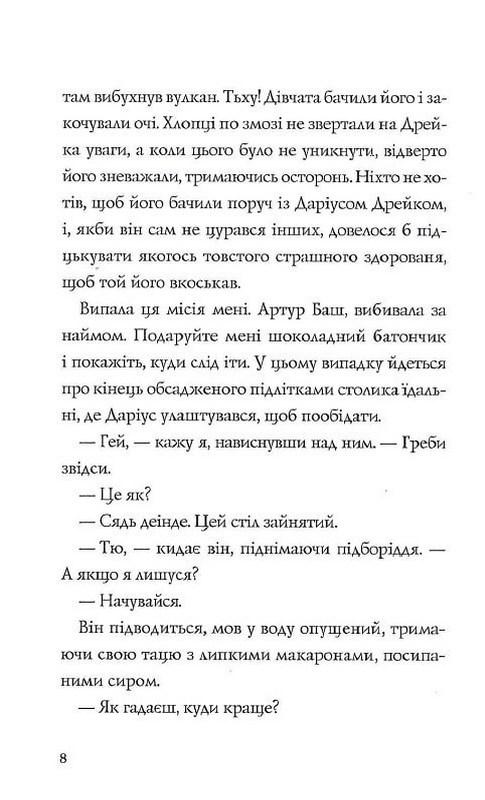 там вибухнув вулкан. Тьху! Дівчата бачили його і закочували очі. Хлопці по змозі не звертали на Дрейка уваги, а коли цього було не уникнути, відверто його зневажали, тримаючись осторонь. Ніхто не хотів, щоб його бачили поруч із Даріусом Дрейком, і, якби він сам не цурався інших, довелося б підцькувати якогось товстого страшного здорованя, щоб той його вкоськав.

Випала ця місія мені. Артур Баш, вибивала за наймом. Подаруйте мені шоколадний батончик і покажіть, куди слід іти. У цьому випадку йдеться про кінець обсадженого підлітками столика їдальні, де Даріус улаштувався, щоб пообідати.

— Гей, — кажу я, нависнувши над ним. — Греби звідси.

— Це як?

— Сядь деінде. Цей стіл зайнятий.

— Тю, — кидає він, піднімаючи підборіддя. — А якщо я лишуся?

— Начувайся.

Він підводиться, мов у воду опущений, тримаючи свою тацю з липкими макаронами, посипаними сиром.

— Як гадаєш, куди краще?

8